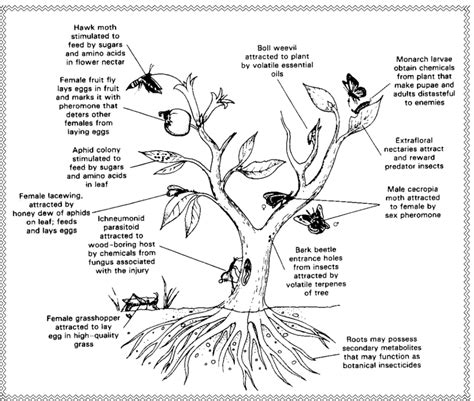 Hawk moth stimulated to feed by sugars and amino acids in flower nectar

Female fruit fly lays eggs in fruit and marks it with pheromone that deters other females from laying eggs

Aphid colony stimulated to feed by sugars and amino acids in leaf

Female lacewing, attracted by honey dew of aphids on leaf; feeds and lays eggs

Ichneumonid parasitoid attracted to wood-boring host by chemicals from fungus associated with the injury

Female grasshopper attracted to lay egg in high-quality grass

Boll weevil attracted to plant by volatile essential oils

Monarch larvae obtain chemicals from plant that make pupae and adults distasteful to enemies

Extrafloral nectaries attract and reward predator insects

Male cecropia moth attracted to female by sex pheromone

Bark beetle entrance holes from insects attracted by volatile terpenes of tree

Roots may possess secondary metabolites that may function as botanical insecticides